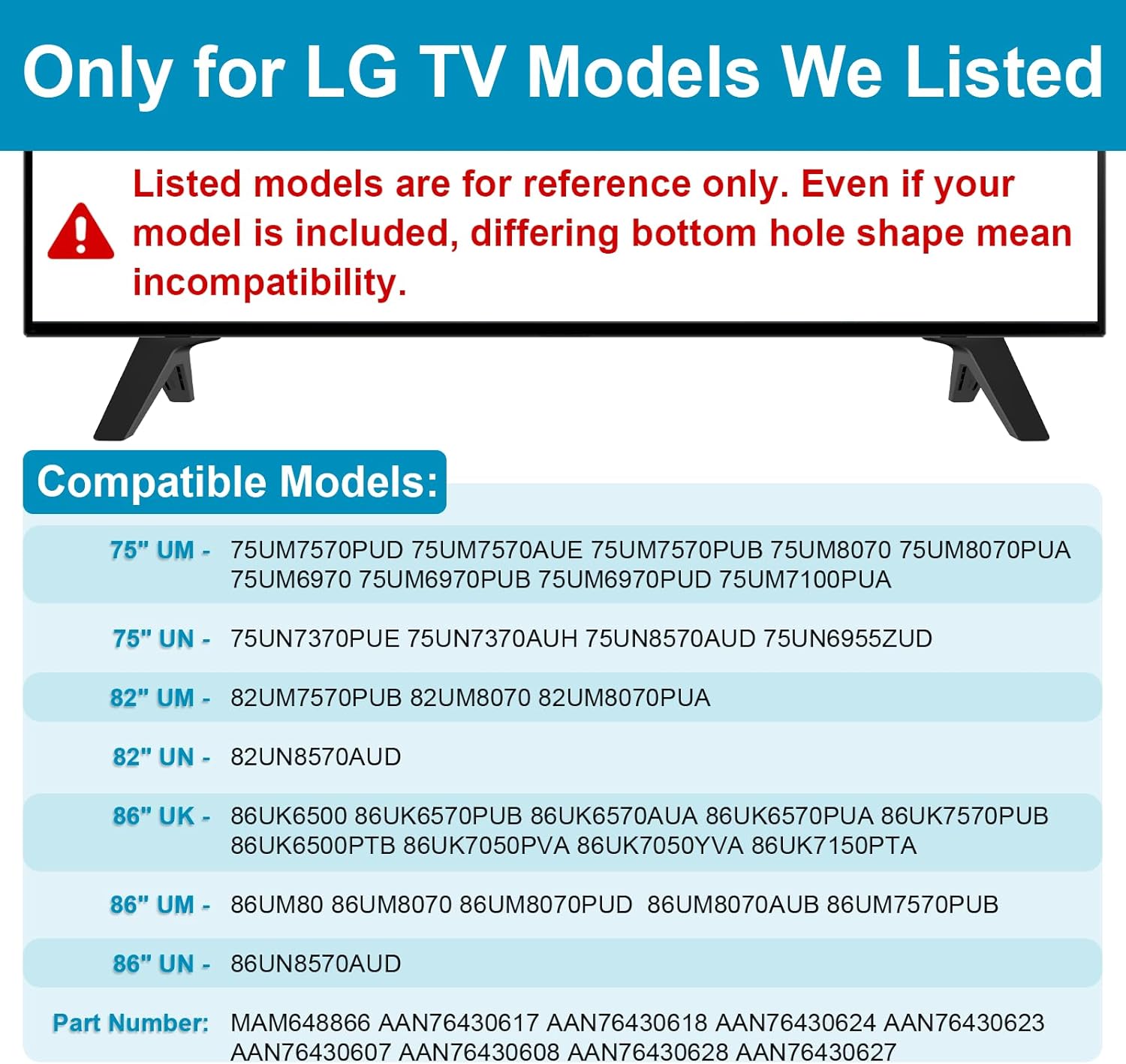 Only for LG TV Models We Listed

Listed models are for reference only. Even if your model is included, differing bottom hole shape mean incompatibility.

Compatible Models:

75" UM - 75UM7570PUD 75UM7570AUE 75UM7570PUB 75UM8070 75UM8070PUA 75UM6970 75UM6970PUB 75UM6970PUD 75UM7100PUA

75" UN - 75UN7370PUE 75UN7370AUH 75UN8570AUD 75UN6955ZUD

82" UM - 82UM7570PUB 82UM8070 82UM8070PUA

82" UN - 82UN8570AUD

86" UK - 86UK6500 86UK6570PUB 86UK6570AUA 86UK6570PUA 86UK7570PUB 86UK6500PTB 86UK7050PVA 86UK7050YVA 86UK7150PTA

86" UM - 86UM80 86UM8070 86UM8070PUD 86UM8070AUB 86UM7570PUB

86" UN - 86UN8570AUD

Part Number: MAM648866 AAN76430617 AAN76430618 AAN76430624 AAN76430623 AAN76430607 AAN76430608 AAN76430628 AAN76430627